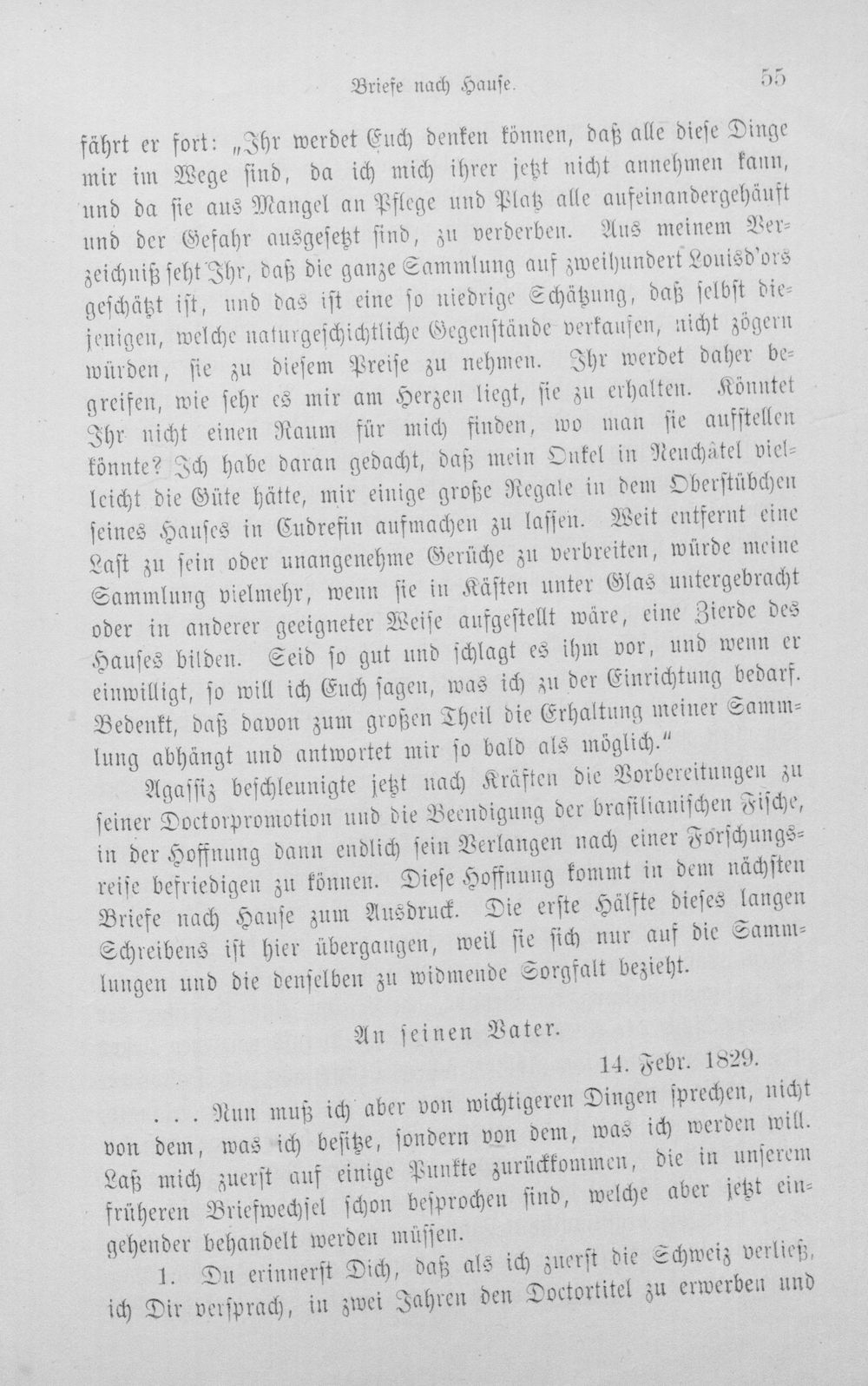 Briefe nach Hause. 55

fährt er fort: „Ihr werdet Euch denken können, daß alle diese Dinge mir im Wege sind, da ich mich ihrer jetzt nicht annehmen kann, und da sie aus Mangel an Pflege und Platz alle aufeinandergehäuft und der Gefahr ausgesetzt sind, zu verderben. Aus meinem Verzeichniß seht Ihr, daß die ganze Sammlung auf zweihundert Louisd'ors geschätzt ist, und das ist eine so niedrige Schätzung, daß selbst diejenigen, welche naturgeschichtliche Gegenstände verkaufen, nicht zögern würden, sie zu diesem Preise zu nehmen. Ihr werdet daher begreifen, wie sehr es mir am Herzen liegt, sie zu erhalten. Könntet Ihr nicht einen Raum für mich finden, wo man sie aufstellen könnte? Ich habe daran gedacht, daß mein Onkel in Neuchâtel vielleicht die Güte hätte, mir einige große Regale in dem Oberstübchen seines Hauses in Cudrefin aufmachen zu lassen. Weit entfernt eine Last zu sein oder unangenehme Gerüche zu verbreiten, würde meine Sammlung vielmehr, wenn sie in Kästen unter Glas untergebracht oder in anderer geeigneter Weise aufgestellt wäre, eine Zierde des Hauses bilden. Seid so gut und schlagt es ihm vor, und wenn er einwilligt, so will ich Euch sagen, was ich zu der Einrichtung bedarf. Bedenkt, daß davon zum großen Theil die Erhaltung meiner Sammlung abhängt und antwortet mir so bald als möglich."

Agassiz beschleunigte jetzt nach Kräften die Vorbereitungen zu seiner Doctorpromotion und die Beendigung der brasilianischen Fische, in der Hoffnung dann endlich sein Verlangen nach einer Forschungsreise befriedigen zu können. Diese Hoffnung kommt in dem nächsten Briefe nach Hause zum Ausdruck. Die erste Hälfte dieses langen Schreibens ist hier übergangen, weil sie sich nur auf die Sammlungen und die denselben zu widmende Sorgfalt bezieht.

An seinen Vater.

14. Febr. 1829.

. . . Nun muß ich aber von wichtigeren Dingen sprechen, nicht von dem, was ich besitze, sondern von dem, was ich werden will. Laß mich zuerst auf einige Punkte zurückkommen, die in unserem früheren Briefwechsel schon besprochen sind, welche aber jetzt eingehender behandelt werden müssen.

1. Du erinnerst Dich, daß als ich zuerst die Schweiz verließ, ich Dir versprach, in zwei Jahren den Doctortitel zu erwerben und